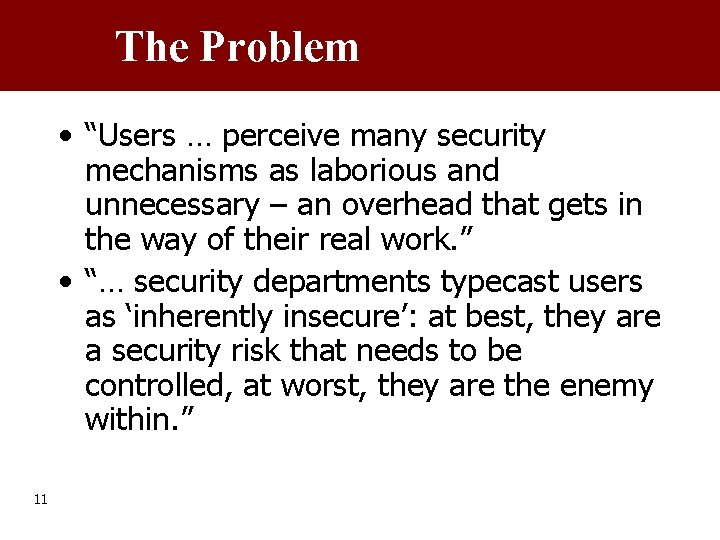 The Problem

• "Users … perceive many security mechanisms as laborious and unnecessary – an overhead that gets in the way of their real work."
• "… security departments typecast users as 'inherently insecure': at best, they are a security risk that needs to be controlled, at worst, they are the enemy within."

11